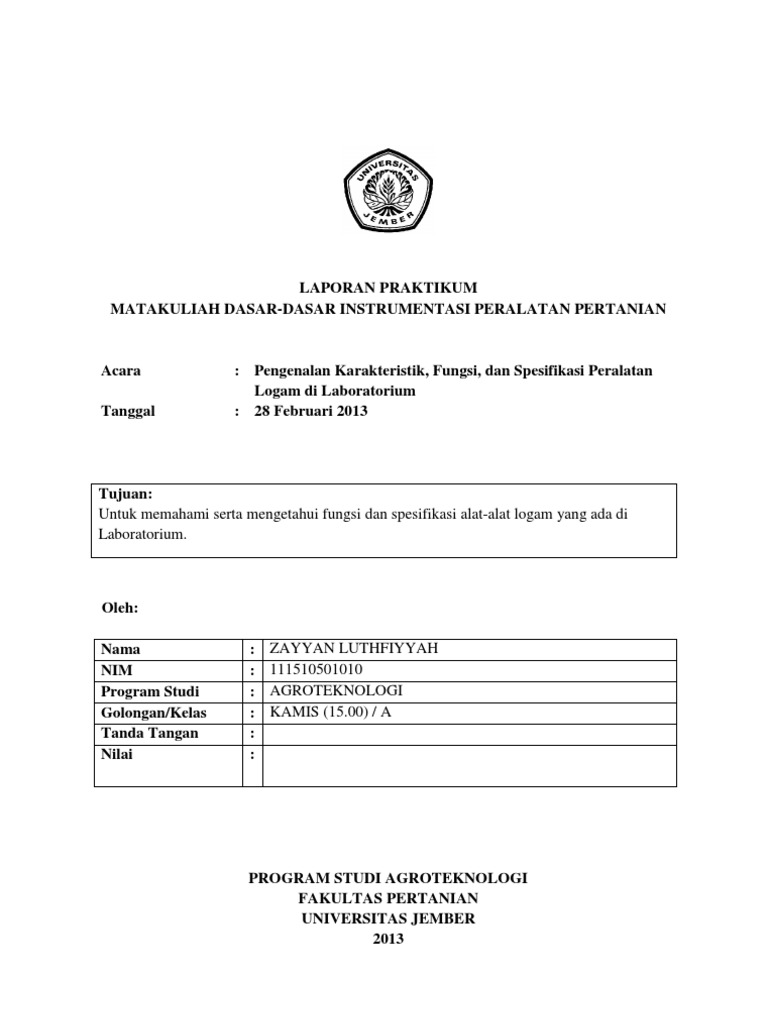 UNIVERSITAS JEMBER

LAPORAN PRAKTIKUM
MATAKULIAH DASAR-DASAR INSTRUMENTASI PERALATAN PERTANIAN

Acara : Pengenalan Karakteristik, Fungsi, dan Spesifikasi Peralatan Logam di Laboratorium
Tanggal : 28 Februari 2013

Tujuan:
Untuk memahami serta mengetahui fungsi dan spesifikasi alat-alat logam yang ada di Laboratorium.

Oleh:

| Nama | : | ZAYYAN LUTHFIYYAH |
|---|---|---|
| NIM | : | 111510501010 |
| Program Studi | : | AGROTEKNOLOGI |
| Golongan/Kelas | : | KAMIS (15.00) / A |
| Tanda Tangan | : | |
| Nilai | : | |

PROGRAM STUDI AGROTEKNOLOGI
FAKULTAS PERTANIAN
UNIVERSITAS JEMBER
2013